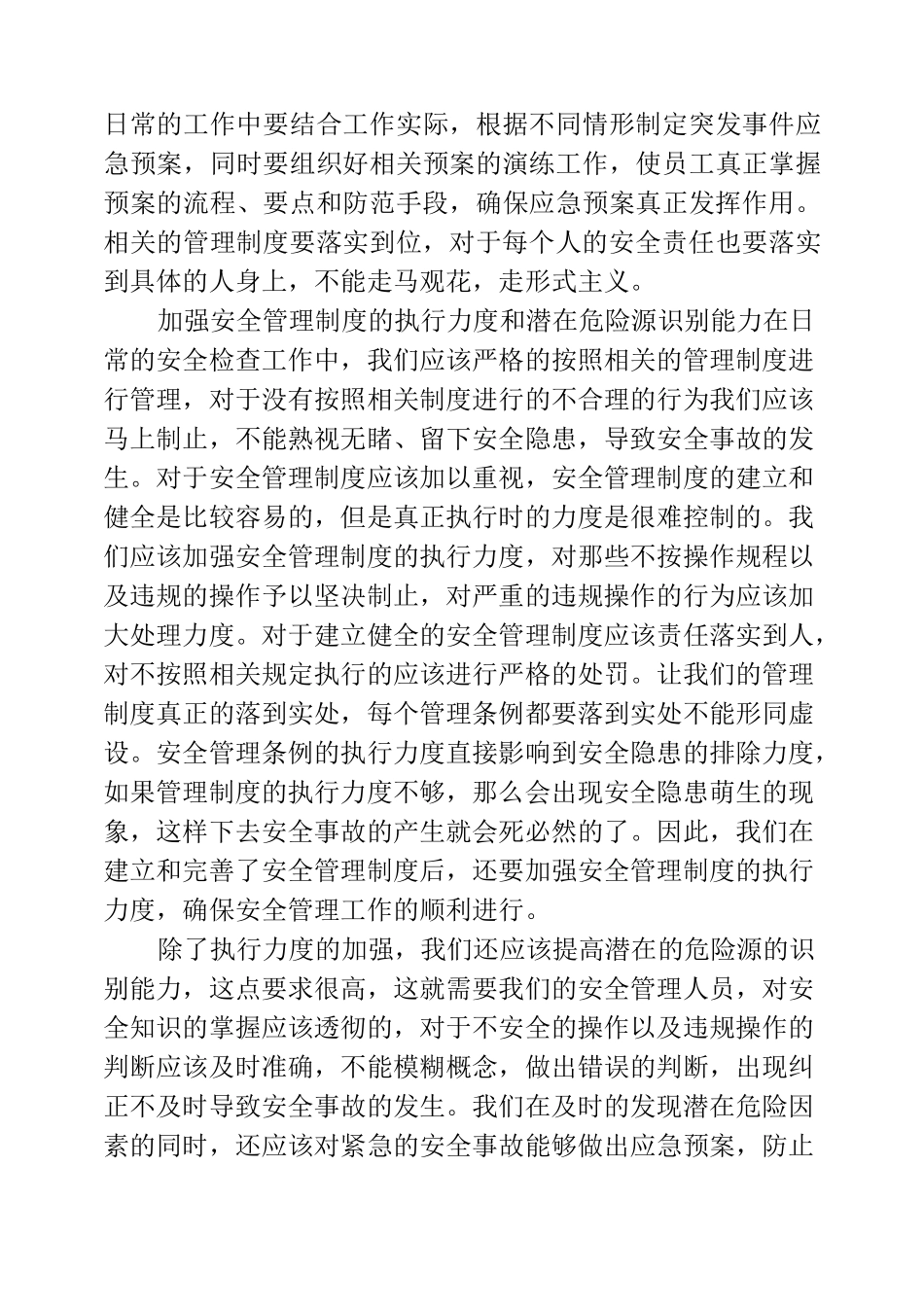 日常的工作中要结合工作实际，根据不同情形制定突发事件应急预案，同时要组织好相关预案的演练工作，使员工真正掌握预案的流程、要点和防范手段，确保应急预案真正发挥作用。相关的管理制度要落实到位，对于每个人的安全责任也要落实到具体的人身上，不能走马观花，走形式主义。

加强安全管理制度的执行力度和潜在危险源识别能力在日常的安全检查工作中，我们应该严格的按照相关的管理制度进行管理，对于没有按照相关制度进行的不合理的行为我们应该马上制止，不能熟视无睹、留下安全隐患，导致安全事故的发生。对于安全管理制度应该加以重视，安全管理制度的建立和健全是比较容易的，但是真正执行时的力度是很难控制的。我们应该加强安全管理制度的执行力度，对那些不按操作规程以及违规的操作予以坚决制止，对严重的违规操作的行为应该加大处理力度。对于建立健全的安全管理制度应该责任落实到人，对不按照相关规定执行的应该进行严格的处罚。让我们的管理制度真正的落到实处，每个管理条例都要落到实处不能形同虚设。安全管理条例的执行力度直接影响到安全隐患的排除力度，如果管理制度的执行力度不够，那么会出现安全隐患萌生的现象，这样下去安全事故的产生就会死必然的了。因此，我们在建立和完善了安全管理制度后，还要加强安全管理制度的执行力度，确保安全管理工作的顺利进行。

除了执行力度的加强，我们还应该提高潜在的危险源的识别能力，这点要求很高，这就需要我们的安全管理人员，对安全知识的掌握应该透彻的，对于不安全的操作以及违规操作的判断应该及时准确，不能模糊概念，做出错误的判断，出现纠正不及时导致安全事故的发生。我们在及时的发现潜在危险因素的同时，还应该对紧急的安全事故能够做出应急预案，防止